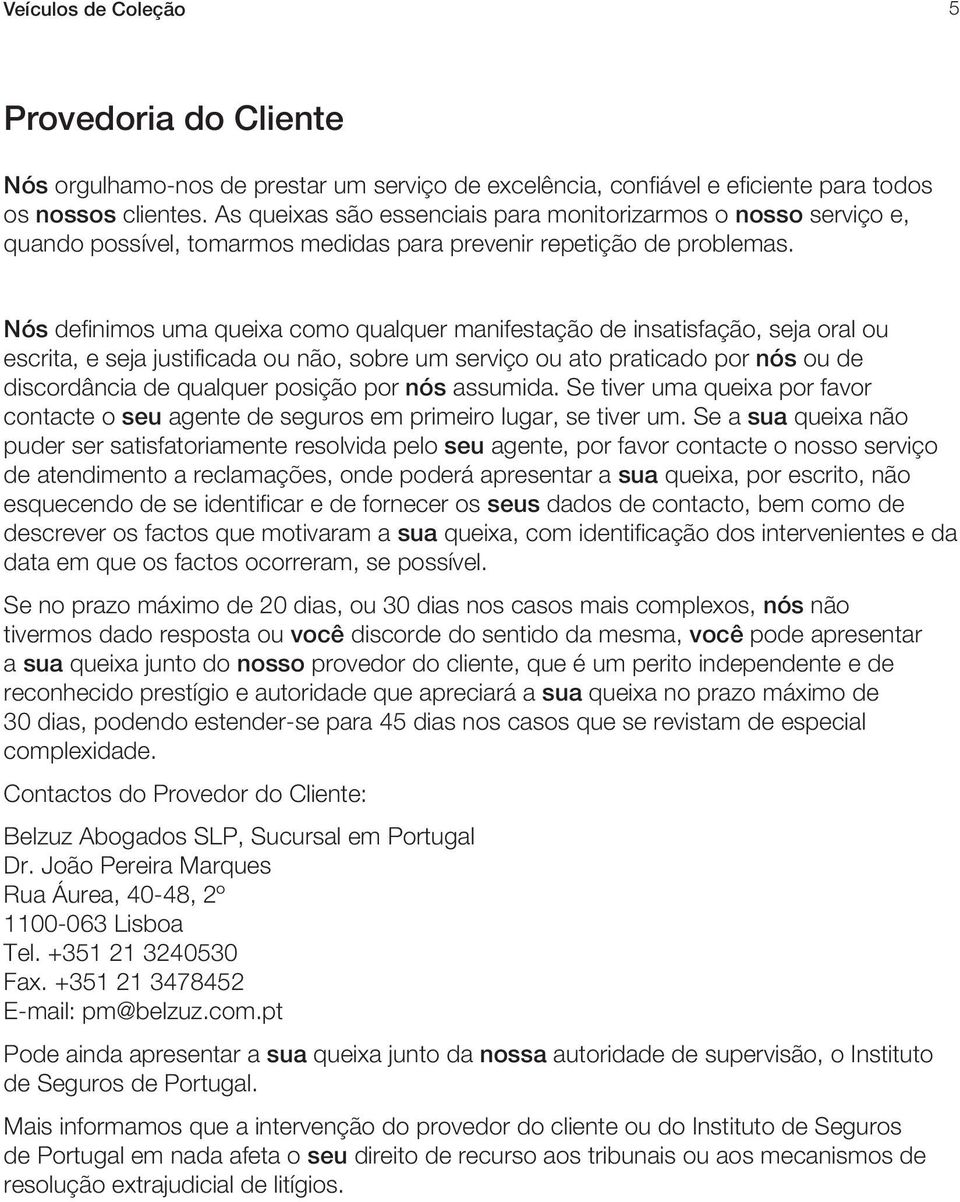 Veículos de Coleção 5

Provedoria do Cliente

Nós orgulhamo-nos de prestar um serviço de excelência, confiável e eficiente para todos os nossos clientes. As queixas são essenciais para monitorizarmos o nosso serviço e, quando possível, tomarmos medidas para prevenir repetição de problemas.

Nós definimos uma queixa como qualquer manifestação de insatisfação, seja oral ou escrita, e seja justificada ou não, sobre um serviço ou ato praticado por nós ou de discordância de qualquer posição por nós assumida. Se tiver uma queixa por favor contacte o seu agente de seguros em primeiro lugar, se tiver um. Se a sua queixa não puder ser satisfatoriamente resolvida pelo seu agente, por favor contacte o nosso serviço de atendimento a reclamações, onde poderá apresentar a sua queixa, por escrito, não esquecendo de se identificar e de fornecer os seus dados de contacto, bem como de descrever os factos que motivaram a sua queixa, com identificação dos intervenientes e da data em que os factos ocorreram, se possível.

Se no prazo máximo de 20 dias, ou 30 dias nos casos mais complexos, nós não tivermos dado resposta ou você discorde do sentido da mesma, você pode apresentar a sua queixa junto do nosso provedor do cliente, que é um perito independente e de reconhecido prestígio e autoridade que apreciará a sua queixa no prazo máximo de 30 dias, podendo estender-se para 45 dias nos casos que se revistam de especial complexidade.

Contactos do Provedor do Cliente:

Belzuz Abogados SLP, Sucursal em Portugal
Dr. João Pereira Marques
Rua Áurea, 40-48, 2º
1100-063 Lisboa
Tel. +351 21 3240530
Fax. +351 21 3478452
E-mail: pm@belzuz.com.pt

Pode ainda apresentar a sua queixa junto da nossa autoridade de supervisão, o Instituto de Seguros de Portugal.

Mais informamos que a intervenção do provedor do cliente ou do Instituto de Seguros de Portugal em nada afeta o seu direito de recurso aos tribunais ou aos mecanismos de resolução extrajudicial de litígios.